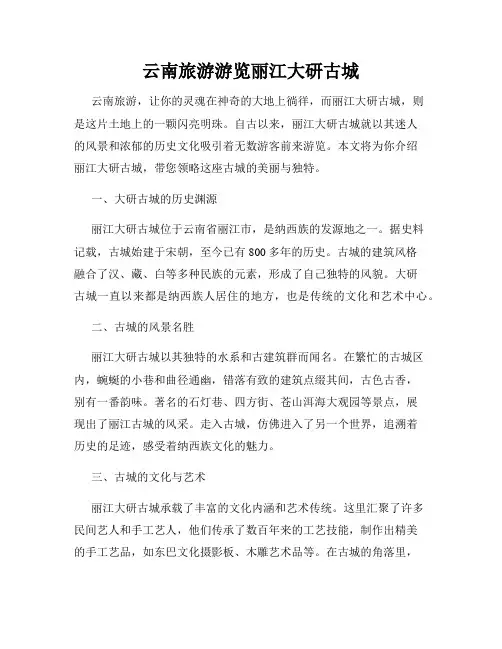 云南旅游游览丽江大研古城

云南旅游，让你的灵魂在神奇的大地上徜徉，而丽江大研古城，则是这片土地上的一颗闪亮明珠。自古以来，丽江大研古城就以其迷人的风景和浓郁的历史文化吸引着无数游客前来游览。本文将为你介绍丽江大研古城，带您领略这座古城的美丽与独特。

一、大研古城的历史渊源

丽江大研古城位于云南省丽江市，是纳西族的发源地之一。据史料记载，古城始建于宋朝，至今已有800多年的历史。古城的建筑风格融合了汉、藏、白等多种民族的元素，形成了自己独特的风貌。大研古城一直以来都是纳西族人居住的地方，也是传统的文化和艺术中心。

二、古城的风景名胜

丽江大研古城以其独特的水系和古建筑群而闻名。在繁忙的古城区内，蜿蜒的小巷和曲径通幽，错落有致的建筑点缀其间，古色古香，别有一番韵味。著名的石灯巷、四方街、苍山洱海大观园等景点，展现出了丽江古城的风采。走入古城，仿佛进入了另一个世界，追溯着历史的足迹，感受着纳西族文化的魅力。

三、古城的文化与艺术

丽江大研古城承载了丰富的文化内涵和艺术传统。这里汇聚了许多民间艺人和手工艺人，他们传承了数百年来的工艺技能，制作出精美的手工艺品，如东巴文化摄影板、木雕艺术品等。在古城的角落里，